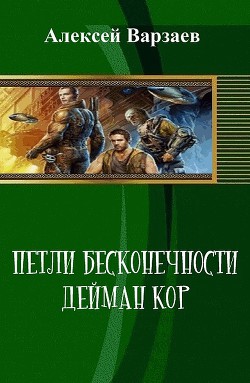 Алексей Варзаев

ПЕТЛИ БЕСКОНЕЧНОСТИ
ДЕЙМАН КОР